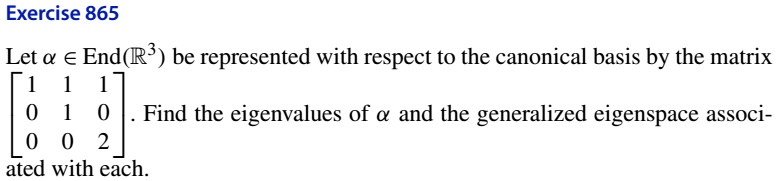 Exercise 865

Let $\alpha \in \text{End}(\mathbb{R}^3)$ be represented with respect to the canonical basis by the matrix $\begin{bmatrix} 1 & 1 & 1 \\ 0 & 1 & 0 \\ 0 & 0 & 2 \end{bmatrix}$. Find the eigenvalues of $\alpha$ and the generalized eigenspace associated with each.